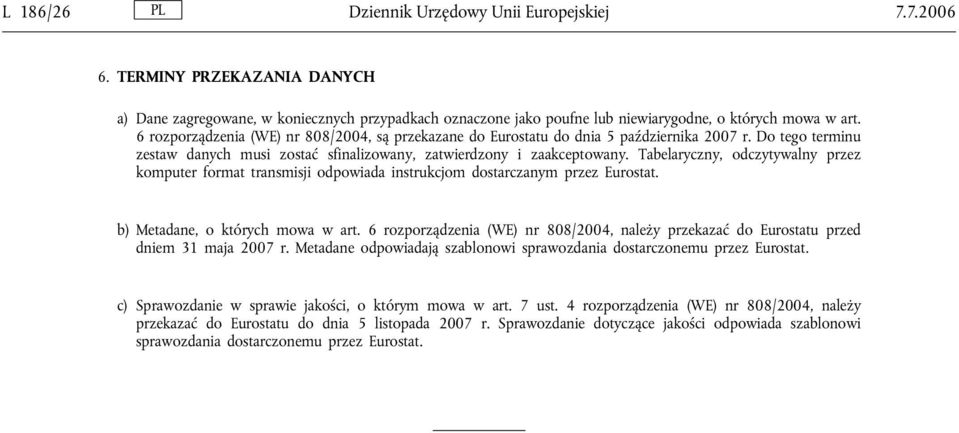 L 186/26 PL Dziennik Urzędowy Unii Europejskiej 7.7.2006

6. TERMINY PRZEKAZANIA DANYCH

a) Dane zagregowane, w koniecznych przypadkach oznaczone jako poufne lub niewiarygodne, o których mowa w art. 6 rozporządzenia (WE) nr 808/2004, są przekazane do Eurostatu do dnia 5 października 2007 r. Do tego terminu zestaw danych musi zostać sfinalizowany, zatwierdzony i zaakceptowany. Tabelaryczny, odczytywalny przez komputer format transmisji odpowiada instrukcjom dostarczanym przez Eurostat.

b) Metadane, o których mowa w art. 6 rozporządzenia (WE) nr 808/2004, należy przekazać do Eurostatu przed dniem 31 maja 2007 r. Metadane odpowiadają szablonowi sprawozdania dostarczonemu przez Eurostat.

c) Sprawozdanie w sprawie jakości, o którym mowa w art. 7 ust. 4 rozporządzenia (WE) nr 808/2004, należy przekazać do Eurostatu do dnia 5 listopada 2007 r. Sprawozdanie dotyczące jakości odpowiada szablonowi sprawozdania dostarczonemu przez Eurostat.